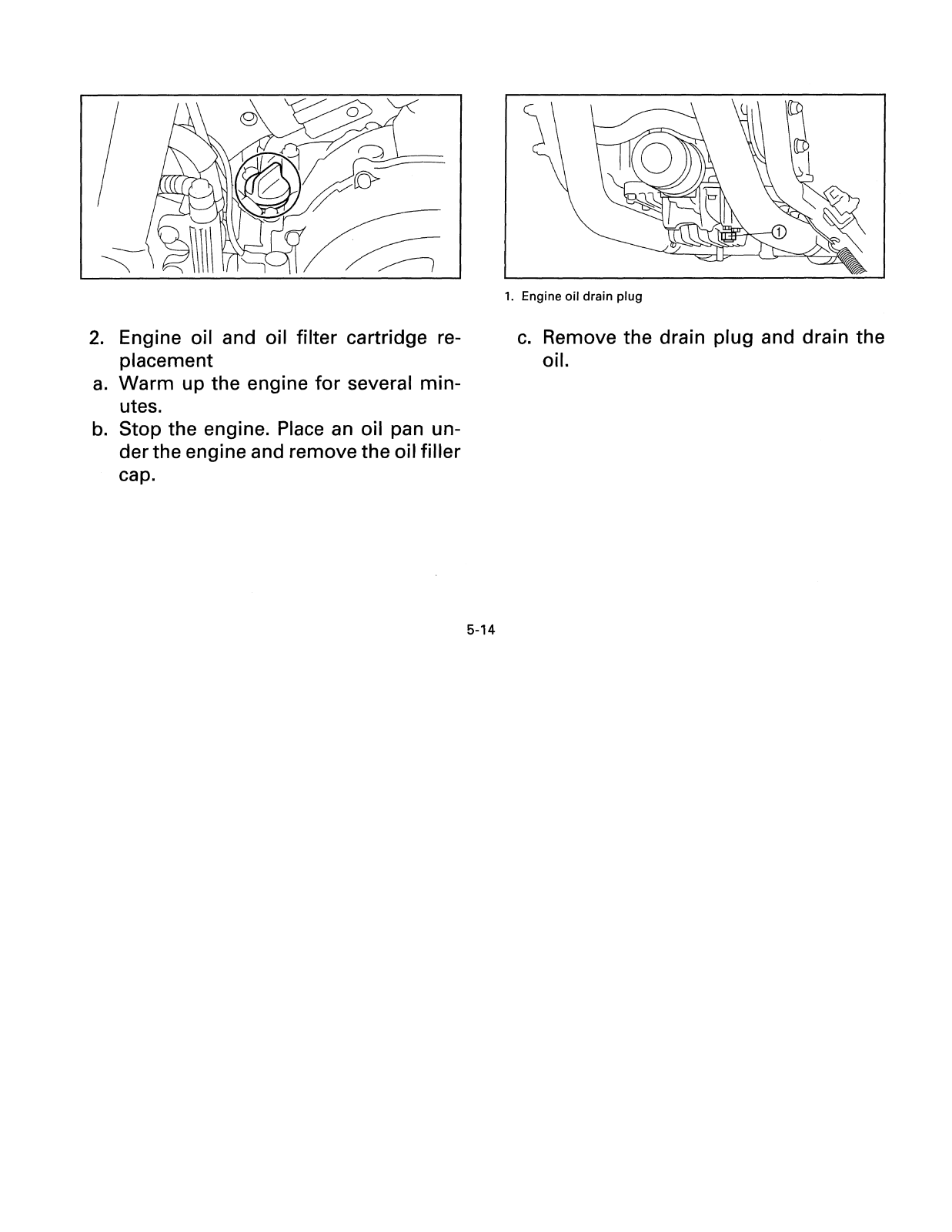 2. Engine oil and oil filter cartridge replacement
a. Warm up the engine for several minutes.
b. Stop the engine. Place an oil pan under the engine and remove the oil filler cap.

①

1. Engine oil drain plug

c. Remove the drain plug and drain the oil.

5-14